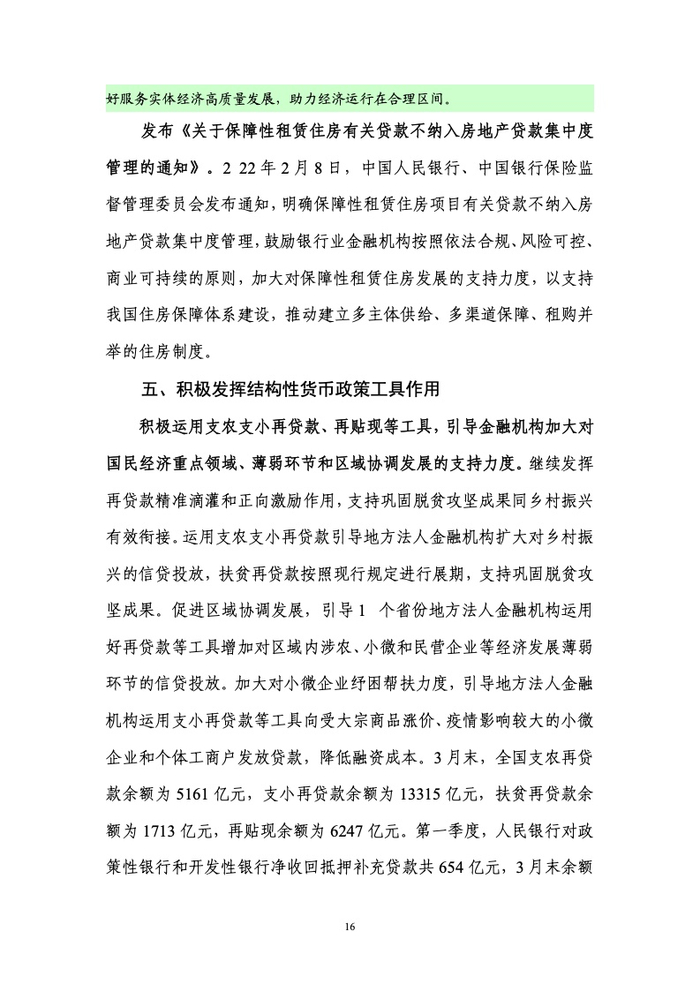 好服务实体经济高质量发展，助力经济运行在合理区间。

发布《关于保障性租赁住房有关贷款不纳入房地产贷款集中度管理的通知》。2 22 年 2 月 8 日，中国人民银行、中国银行保险监督管理委员会发布通知，明确保障性租赁住房项目有关贷款不纳入房地产贷款集中度管理，鼓励银行业金融机构按照依法合规、风险可控、商业可持续的原则，加大对保障性租赁住房发展的支持力度，以支持我国住房保障体系建设，推动建立多主体供给、多渠道保障、租购并举的住房制度。

五、积极发挥结构性货币政策工具作用

积极运用支农支小再贷款、再贴现等工具，引导金融机构加大对国民经济重点领域、薄弱环节和区域协调发展的支持力度。继续发挥再贷款精准滴灌和正向激励作用，支持巩固脱贫攻坚成果同乡村振兴有效衔接。运用支农支小再贷款引导地方法人金融机构扩大对乡村振兴的信贷投放，扶贫再贷款按照现行规定进行展期，支持巩固脱贫攻坚成果。促进区域协调发展，引导 1 个省份地方法人金融机构运用好再贷款等工具增加对区域内涉农、小微和民营企业等经济发展薄弱环节的信贷投放。加大对小微企业纾困帮扶力度，引导地方法人金融机构运用支小再贷款等工具向受大宗商品涨价、疫情影响较大的小微企业和个体工商户发放贷款，降低融资成本。3 月末，全国支农再贷款余额为 5161 亿元，支小再贷款余额为 13315 亿元，扶贫再贷款余额为 1713 亿元，再贴现余额为 6247 亿元。第一季度，人民银行对政策性银行和开发性银行净收回抵押补充贷款共 654 亿元，3 月末余额

16